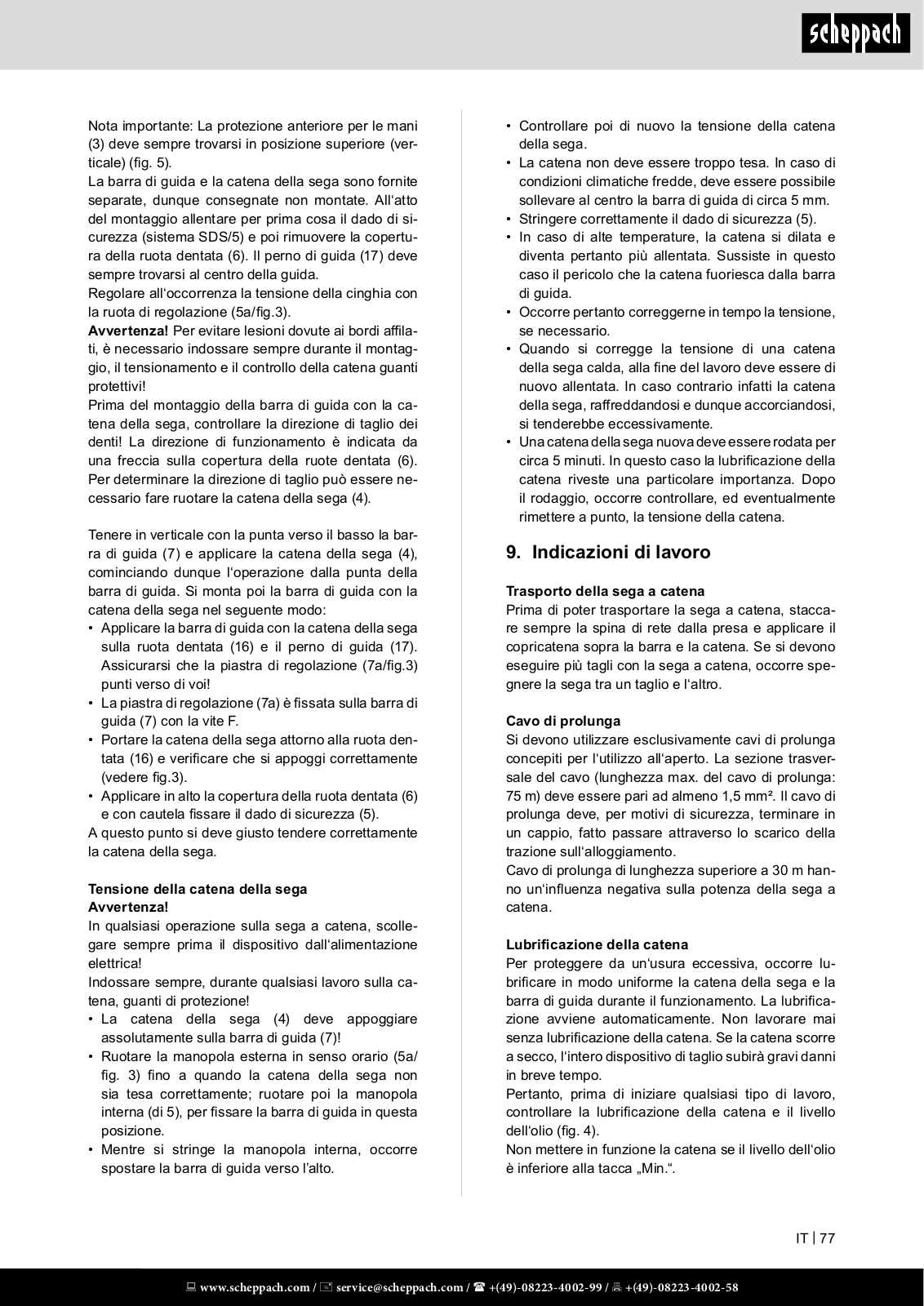 scheppach

Nota importante: La protezione anteriore per le mani (3) deve sempre trovarsi in posizione superiore (verticale) (fig. 5).
La barra di guida e la catena della sega sono fornite separate, dunque consegnate non montate. All'atto del montaggio allentare per prima cosa il dado di sicurezza (sistema SDS/5) e poi rimuovere la copertura della ruota dentata (6). Il perno di guida (17) deve sempre trovarsi al centro della guida.
Regolare all'occorrenza la tensione della cinghia con la ruota di regolazione (5a/fig.3).
**Avvertenza!** Per evitare lesioni dovute ai bordi affilati, è necessario indossare sempre durante il montaggio, il tensionamento e il controllo della catena guanti protettivi!
Prima del montaggio della barra di guida con la catena della sega, controllare la direzione di taglio dei denti! La direzione di funzionamento è indicata da una freccia sulla copertura della ruote dentata (6). Per determinare la direzione di taglio può essere necessario fare ruotare la catena della sega (4).

Tenere in verticale con la punta verso il basso la barra di guida (7) e applicare la catena della sega (4), cominciando dunque l'operazione dalla punta della barra di guida. Si monta poi la barra di guida con la catena della sega nel seguente modo:
• Applicare la barra di guida con la catena della sega sulla ruota dentata (16) e il perno di guida (17). Assicurarsi che la piastra di regolazione (7a/fig.3) punti verso di voi!
• La piastra di regolazione (7a) è fissata sulla barra di guida (7) con la vite F.
• Portare la catena della sega attorno alla ruota dentata (16) e verificare che si appoggi correttamente (vedere fig.3).
• Applicare in alto la copertura della ruota dentata (6) e con cautela fissare il dado di sicurezza (5).
A questo punto si deve giusto tendere correttamente la catena della sega.

**Tensione della catena della sega**
**Avvertenza!**
In qualsiasi operazione sulla sega a catena, scollegare sempre prima il dispositivo dall'alimentazione elettrica!
Indossare sempre, durante qualsiasi lavoro sulla catena, guanti di protezione!
• La catena della sega (4) deve appoggiare assolutamente sulla barra di guida (7)!
• Ruotare la manopola esterna in senso orario (5a/ fig. 3) fino a quando la catena della sega non sia tesa correttamente; ruotare poi la manopola interna (di 5), per fissare la barra di guida in questa posizione.
• Mentre si stringe la manopola interna, occorre spostare la barra di guida verso l'alto.

• Controllare poi di nuovo la tensione della catena della sega.
• La catena non deve essere troppo tesa. In caso di condizioni climatiche fredde, deve essere possibile sollevare al centro la barra di guida di circa 5 mm.
• Stringere correttamente il dado di sicurezza (5).
• In caso di alte temperature, la catena si dilata e diventa pertanto più allentata. Sussiste in questo caso il pericolo che la catena fuoriesca dalla barra di guida.
• Occorre pertanto correggerne in tempo la tensione, se necessario.
• Quando si corregge la tensione di una catena della sega calda, alla fine del lavoro deve essere di nuovo allentata. In caso contrario infatti la catena della sega, raffreddandosi e dunque accorciandosi, si tenderebbe eccessivamente.
• Una catena della sega nuova deve essere rodata per circa 5 minuti. In questo caso la lubrificazione della catena riveste una particolare importanza. Dopo il rodaggio, occorre controllare, ed eventualmente rimettere a punto, la tensione della catena.

**9. Indicazioni di lavoro**

**Trasporto della sega a catena**
Prima di poter trasportare la sega a catena, staccare sempre la spina di rete dalla presa e applicare il copricatena sopra la barra e la catena. Se si devono eseguire più tagli con la sega a catena, occorre spegnere la sega tra un taglio e l'altro.

**Cavo di prolunga**
Si devono utilizzare esclusivamente cavi di prolunga concepiti per l'utilizzo all'aperto. La sezione trasversale del cavo (lunghezza max. del cavo di prolunga: 75 m) deve essere pari ad almeno 1,5 mm². Il cavo di prolunga deve, per motivi di sicurezza, terminare in un cappio, fatto passare attraverso lo scarico della trazione sull'alloggiamento.
Cavo di prolunga di lunghezza superiore a 30 m hanno un'influenza negativa sulla potenza della sega a catena.

**Lubrificazione della catena**
Per proteggere da un'usura eccessiva, occorre lubrificare in modo uniforme la catena della sega e la barra di guida durante il funzionamento. La lubrificazione avviene automaticamente. Non lavorare mai senza lubrificazione della catena. Se la catena scorre a secco, l'intero dispositivo di taglio subirà gravi danni in breve tempo.
Pertanto, prima di iniziare qualsiasi tipo di lavoro, controllare la lubrificazione della catena e il livello dell'olio (fig. 4).
Non mettere in funzione la catena se il livello dell'olio è inferiore alla tacca „Min.".

IT | 77

www.scheppach.com / service@scheppach.com / +(49)-08223-4002-99 / +(49)-08223-4002-58